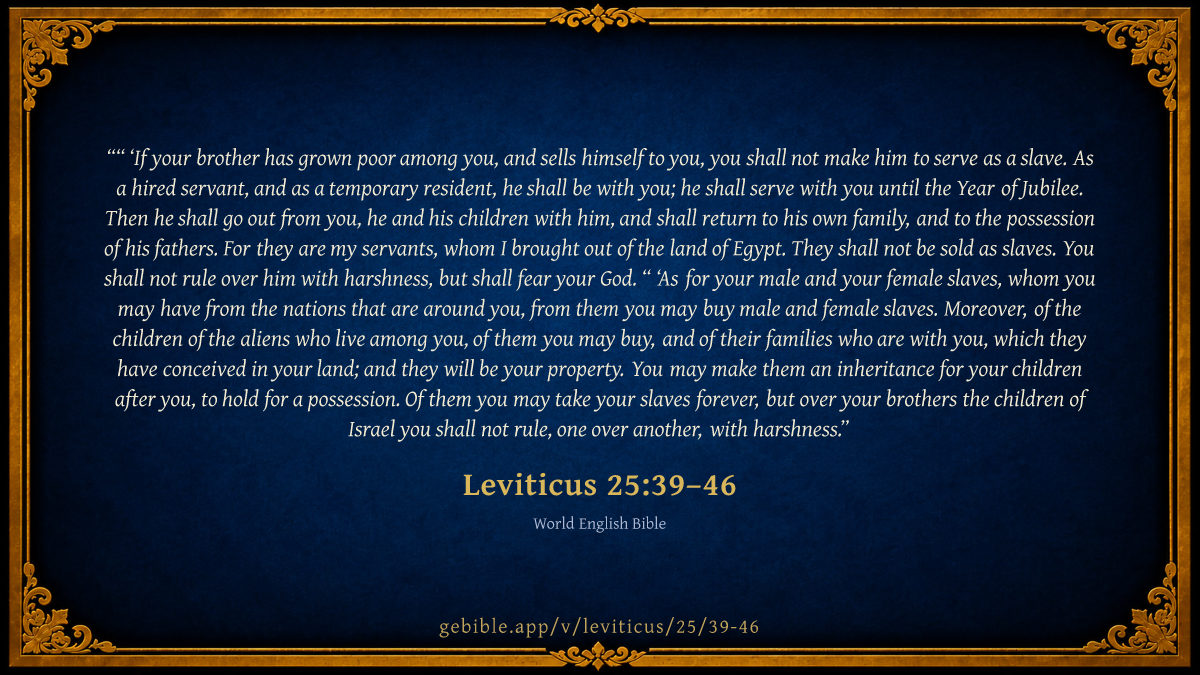 "" 'If your brother has grown poor among you, and sells himself to you, you shall not make him to serve as a slave. As a hired servant, and as a temporary resident, he shall be with you; he shall serve with you until the Year of Jubilee. Then he shall go out from you, he and his children with him, and shall return to his own family, and to the possession of his fathers. For they are my servants, whom I brought out of the land of Egypt. They shall not be sold as slaves. You shall not rule over him with harshness, but shall fear your God. " 'As for your male and your female slaves, whom you may have from the nations that are around you, from them you may buy male and female slaves. Moreover, of the children of the aliens who live among you, of them you may buy, and of their families who are with you, which they have conceived in your land; and they will be your property. You may make them an inheritance for your children after you, to hold for a possession. Of them you may take your slaves forever, but over your brothers the children of Israel you shall not rule, one over another, with harshness."

Leviticus 25:39–46

World English Bible

gebible.app/v/leviticus/25/39-46